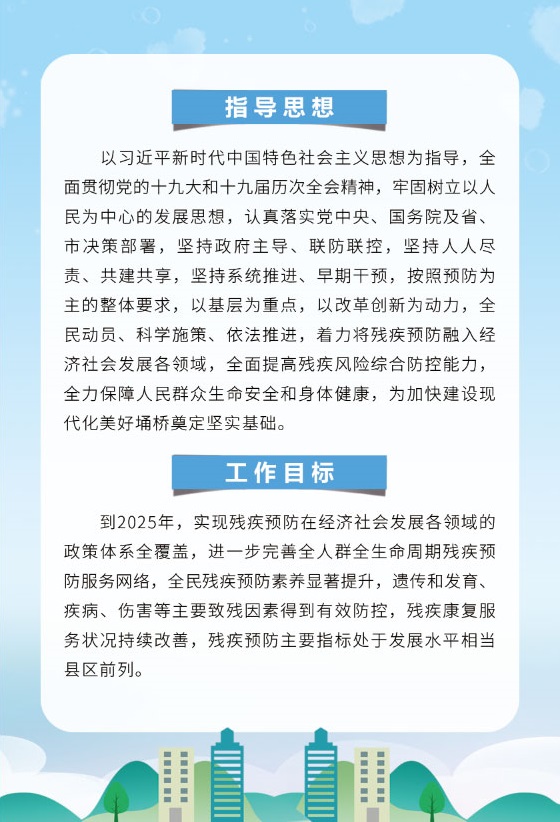 指导思想

以习近平新时代中国特色社会主义思想为指导，全面贯彻党的十九大和十九届历次全会精神，牢固树立以人民为中心的发展思想，认真落实党中央、国务院及省、市决策部署，坚持政府主导、联防联控，坚持人人尽责、共建共享，坚持系统推进、早期干预，按照预防为主的整体要求，以基层为重点，以改革创新为动力，全民动员、科学施策、依法推进，着力将残疾预防融入经济社会发展各领域，全面提高残疾风险综合防控能力，全力保障人民群众生命安全和身体健康，为加快建设现代化美好埇桥奠定坚实基础。

工作目标

到2025年，实现残疾预防在经济社会发展各领域的政策体系全覆盖，进一步完善全人群全生命周期残疾预防服务网络，全民残疾预防素养显著提升，遗传和发育、疾病、伤害等主要致残因素得到有效防控，残疾康复服务状况持续改善，残疾预防主要指标处于发展水平相当县区前列。